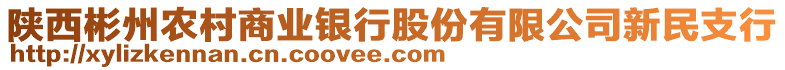 陕西彬州农村商业银行股份有限公司新民支行
http://xylizkennan.cn.coovee.com